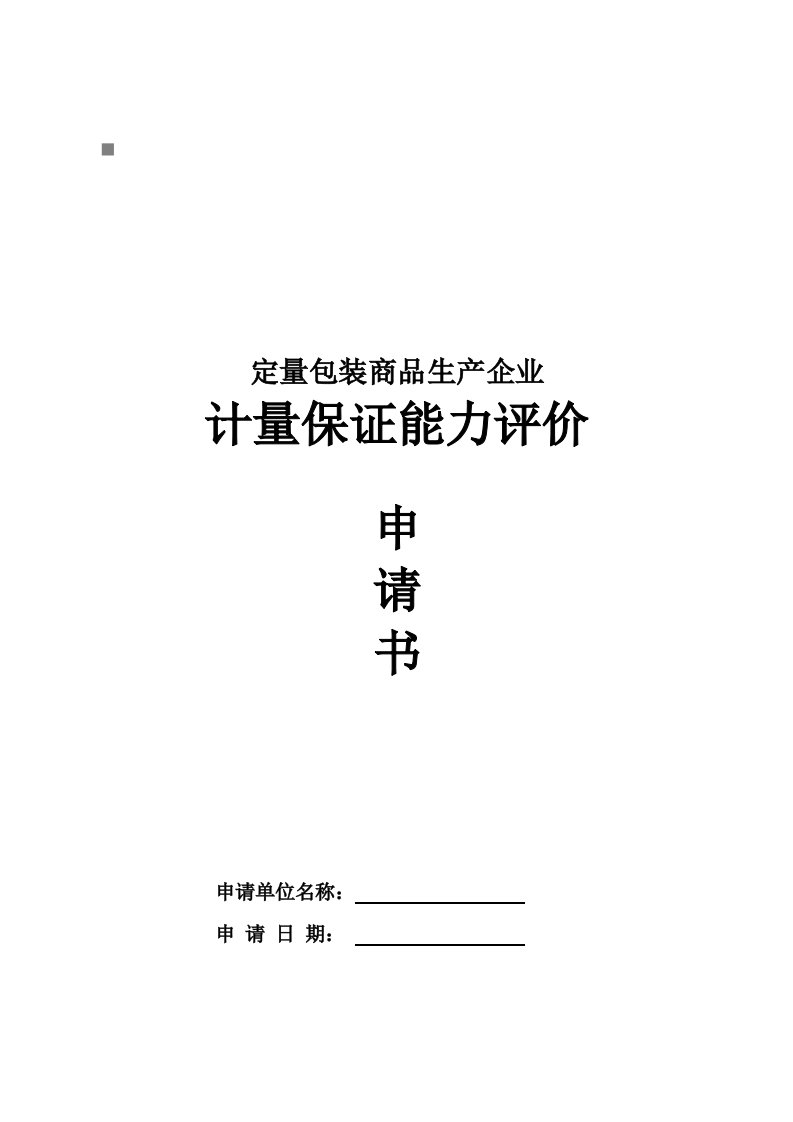 定量包装商品生产企业
计量保证能力评价

申
请
书

申请单位名称：

申 请 日 期：